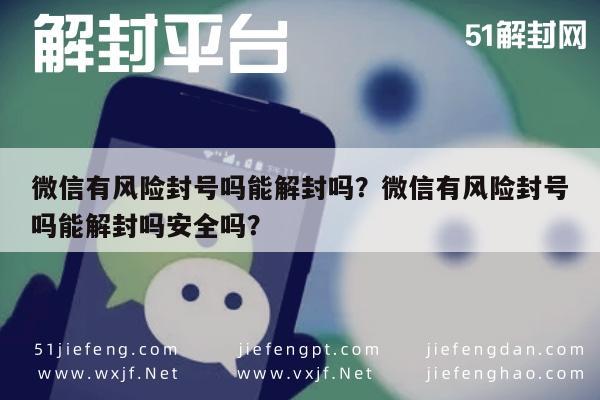 解封平台

51解封网

微信有风险封号吗能解封吗？微信有风险封号吗能解封吗安全吗？

51jiefeng.com
www.wxjf.Net

jiefengpt.com
www.vxjf.Net

jiefengdan.com
jiefenghao.com